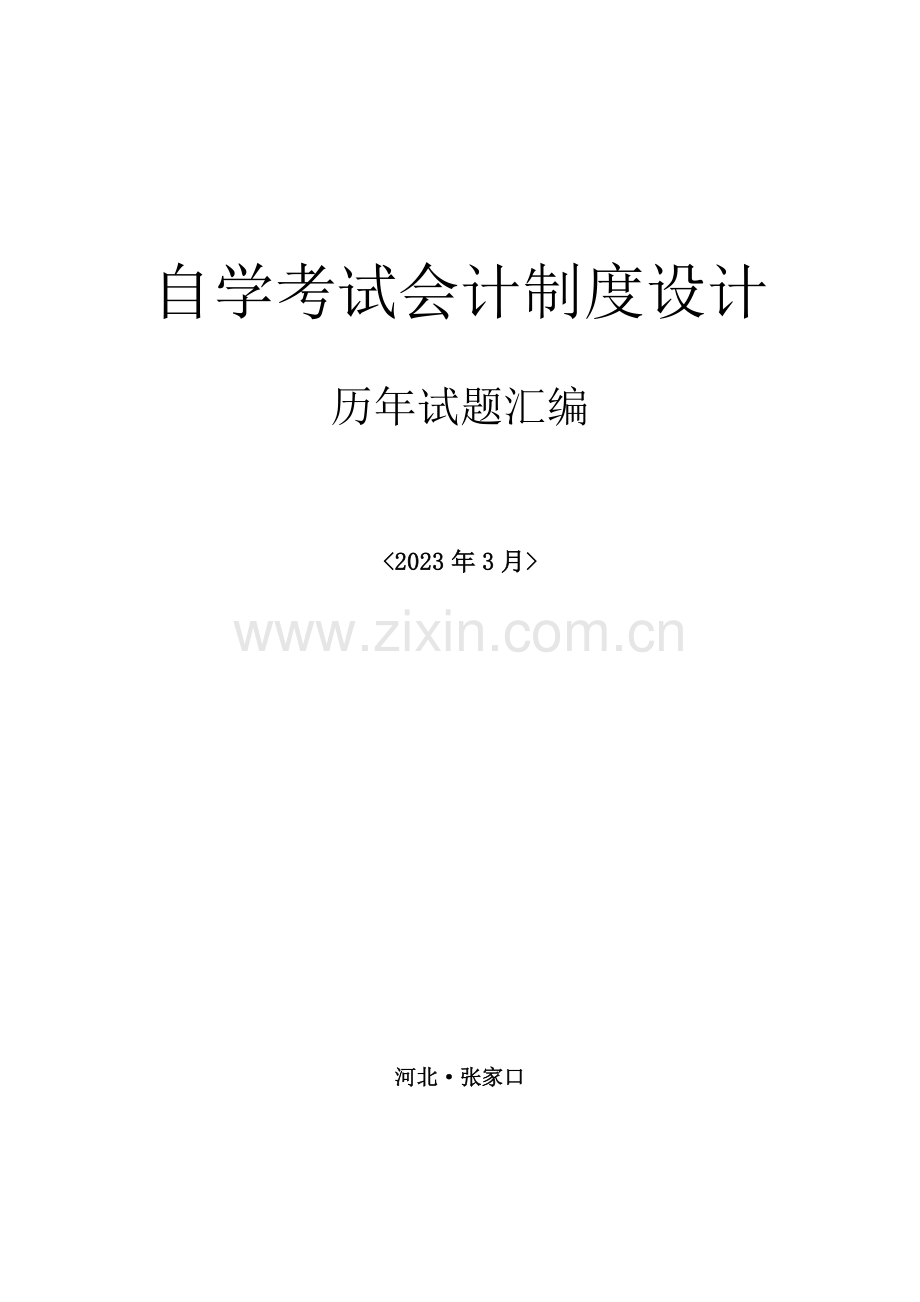 自学考试会计制度设计

历年试题汇编

<2023 年 3 月>

www.zixin.com.cn

河北·张家口